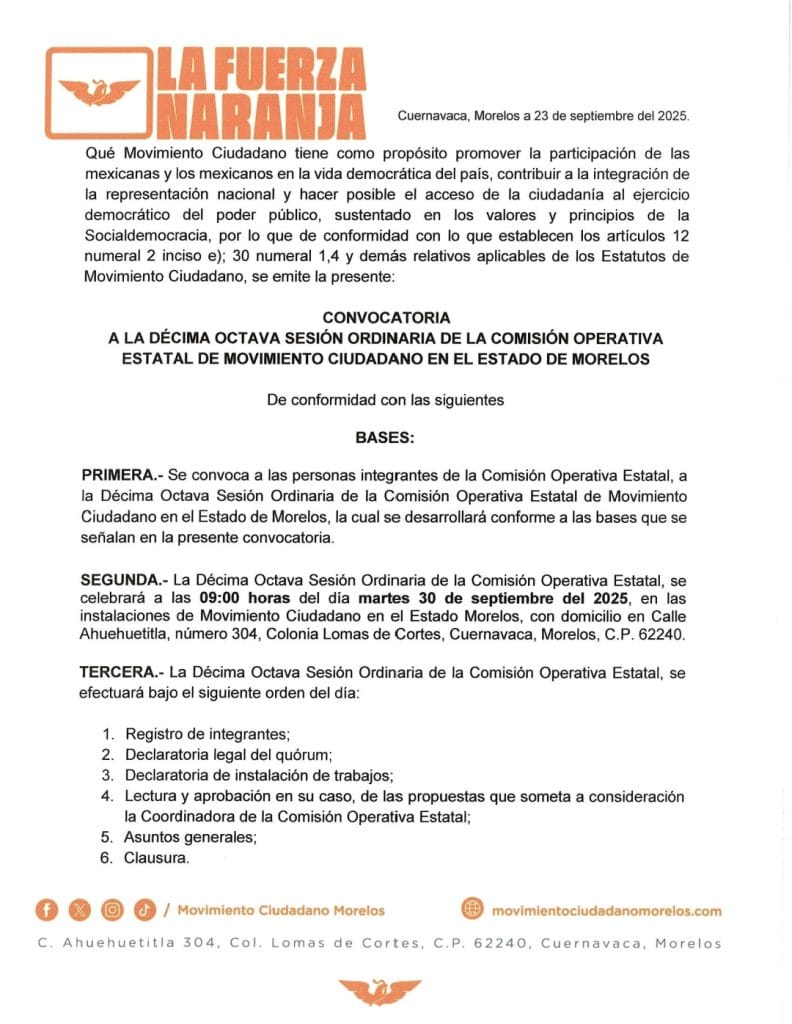 LA FUERZA NARANJA

Cuernavaca, Morelos a 23 de septiembre del 2025.

Qué Movimiento Ciudadano tiene como propósito promover la participación de las mexicanas y los mexicanos en la vida democrática del país, contribuir a la integración de la representación nacional y hacer posible el acceso de la ciudadanía al ejercicio democrático del poder público, sustentado en los valores y principios de la Socialdemocracia, por lo que de conformidad con lo que establecen los artículos 12 numeral 2 inciso e); 30 numeral 1,4 y demás relativos aplicables de los Estatutos de Movimiento Ciudadano, se emite la presente:

CONVOCATORIA
A LA DÉCIMA OCTAVA SESIÓN ORDINARIA DE LA COMISIÓN OPERATIVA ESTATAL DE MOVIMIENTO CIUDADANO EN EL ESTADO DE MORELOS

De conformidad con las siguientes

BASES:

PRIMERA.- Se convoca a las personas integrantes de la Comisión Operativa Estatal, a la Décima Octava Sesión Ordinaria de la Comisión Operativa Estatal de Movimiento Ciudadano en el Estado de Morelos, la cual se desarrollará conforme a las bases que se señalan en la presente convocatoria.

SEGUNDA.- La Décima Octava Sesión Ordinaria de la Comisión Operativa Estatal, se celebrará a las 09:00 horas del día martes 30 de septiembre del 2025, en las instalaciones de Movimiento Ciudadano en el Estado Morelos, con domicilio en Calle Ahuehuetitla, número 304, Colonia Lomas de Cortes, Cuernavaca, Morelos, C.P. 62240.

TERCERA.- La Décima Octava Sesión Ordinaria de la Comisión Operativa Estatal, se efectuará bajo el siguiente orden del día:

1. Registro de integrantes;
2. Declaratoria legal del quórum;
3. Declaratoria de instalación de trabajos;
4. Lectura y aprobación en su caso, de las propuestas que someta a consideración la Coordinadora de la Comisión Operativa Estatal;
5. Asuntos generales;
6. Clausura.

/ Movimiento Ciudadano Morelos
movimientociudadanomorelos.com

C. Ahuehuetitla 304, Col. Lomas de Cortes, C.P. 62240, Cuernavaca, Morelos